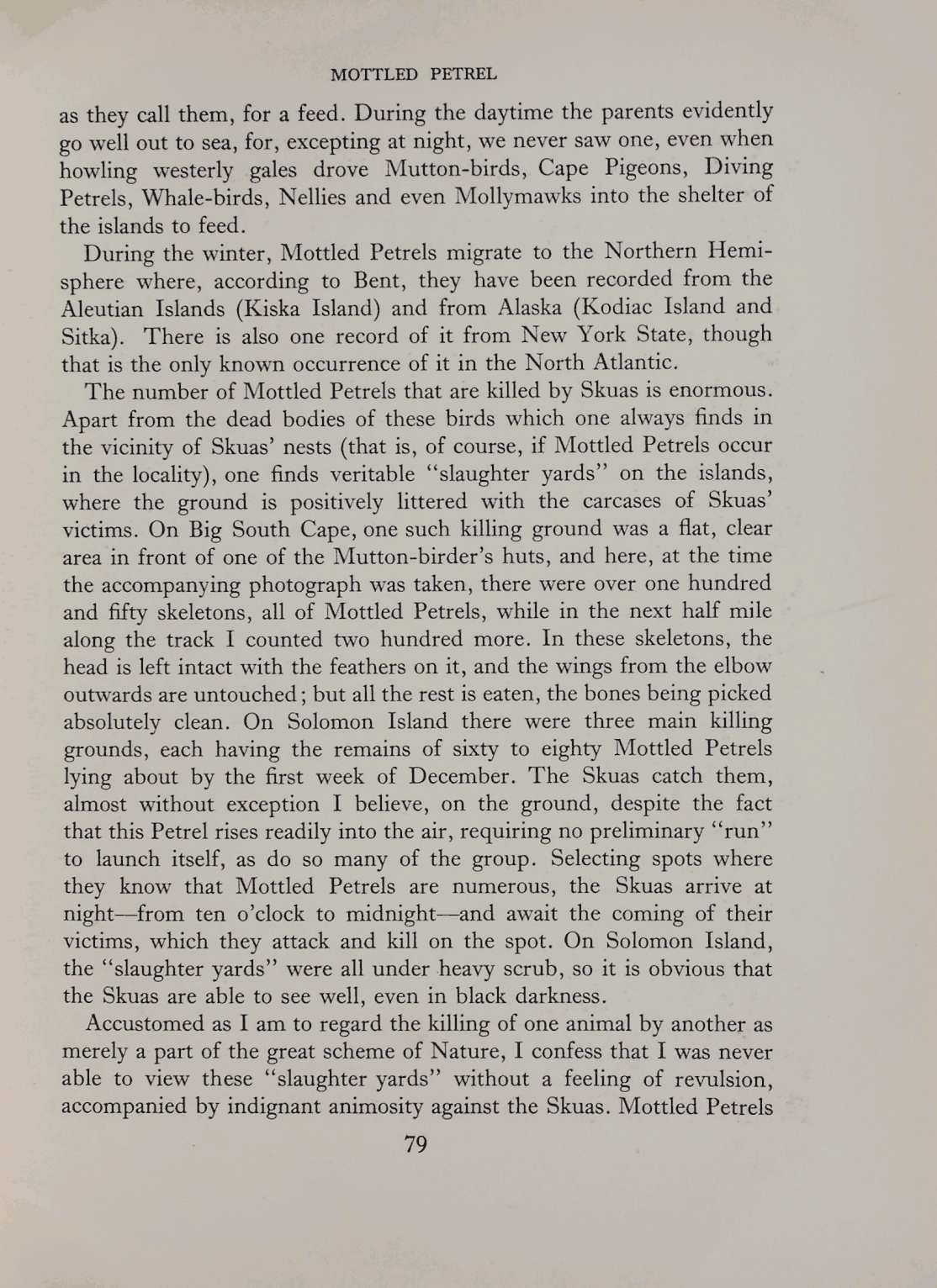 MOTTLED PETREL

as they call them, for a feed. During the daytime the parents evidently go well out to sea, for, excepting at night, we never saw one, even when howling westerly gales drove Mutton-birds, Cape Pigeons, Diving Petrels, Whale-birds, Nellies and even Mollymawks into the shelter of the islands to feed.

During the winter, Mottled Petrels migrate to the Northern Hemisphere where, according to Bent, they have been recorded from the Aleutian Islands (Kiska Island) and from Alaska (Kodiac Island and Sitka). There is also one record of it from New York State, though that is the only known occurrence of it in the North Atlantic.

The number of Mottled Petrels that are killed by Skuas is enormous. Apart from the dead bodies of these birds which one always finds in the vicinity of Skuas' nests (that is, of course, if Mottled Petrels occur in the locality), one finds veritable "slaughter yards" on the islands, where the ground is positively littered with the carcases of Skuas' victims. On Big South Cape, one such killing ground was a flat, clear area in front of one of the Mutton-birder's huts, and here, at the time the accompanying photograph was taken, there were over one hundred and fifty skeletons, all of Mottled Petrels, while in the next half mile along the track I counted two hundred more. In these skeletons, the head is left intact with the feathers on it, and the wings from the elbow outwards are untouched; but all the rest is eaten, the bones being picked absolutely clean. On Solomon Island there were three main killing grounds, each having the remains of sixty to eighty Mottled Petrels lying about by the first week of December. The Skuas catch them, almost without exception I believe, on the ground, despite the fact that this Petrel rises readily into the air, requiring no preliminary "run" to launch itself, as do so many of the group. Selecting spots where they know that Mottled Petrels are numerous, the Skuas arrive at night—from ten o'clock to midnight—and await the coming of their victims, which they attack and kill on the spot. On Solomon Island, the "slaughter yards" were all under heavy scrub, so it is obvious that the Skuas are able to see well, even in black darkness.

Accustomed as I am to regard the killing of one animal by another as merely a part of the great scheme of Nature, I confess that I was never able to view these "slaughter yards" without a feeling of revulsion, accompanied by indignant animosity against the Skuas. Mottled Petrels

79